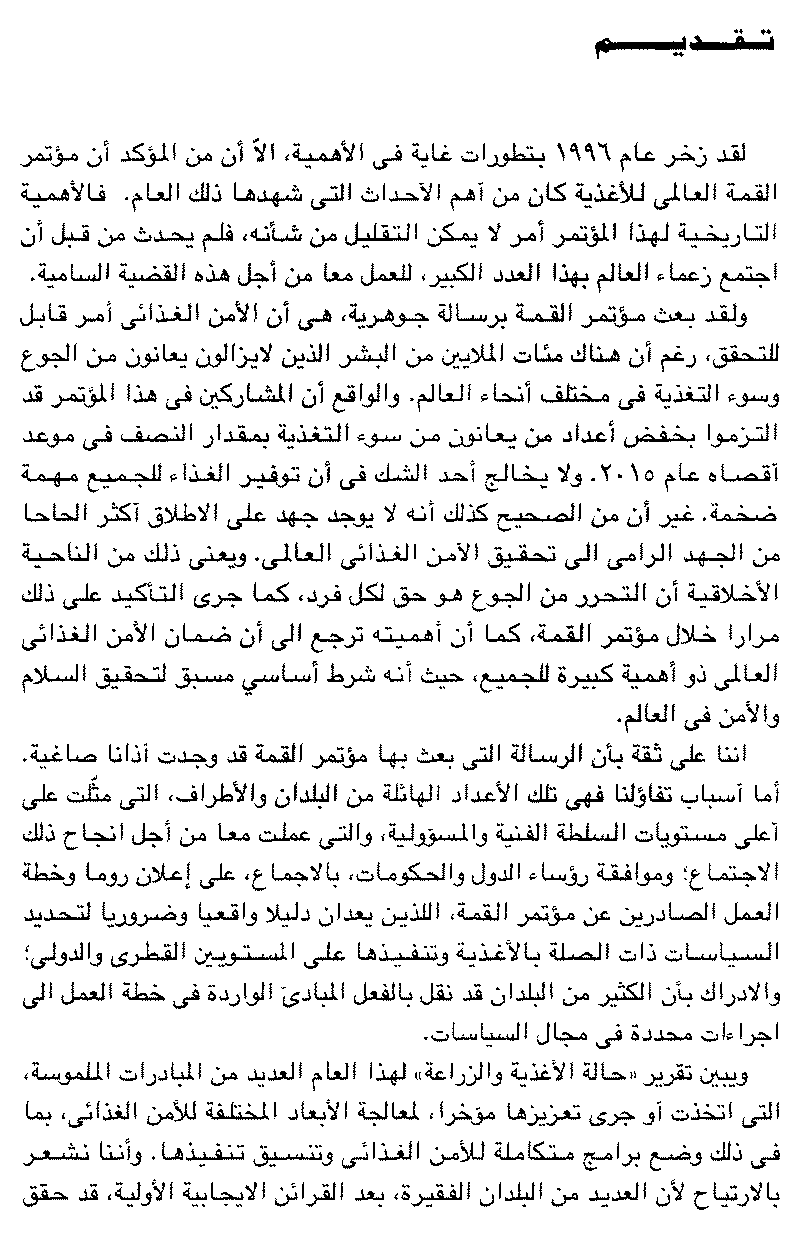 تقديم

لقد زخر عام ١٩٩٦ بتطورات غاية فى الأهمية، الاّ أن من المؤكد أن مؤتمر القمة العالمى للأغذية كان من أهم الأحداث التى شهدها ذلك العام. فالأهمية التاريخية لهذا المؤتمر أمر لا يمكن التقليل من شأنه، فلم يحدث من قبل أن اجتمع زعماء العالم بهذا العدد الكبير، للعمل معا من أجل هذه القضية السامية.

ولقد بعث مؤتمر القمة برسالة جوهرية، هى أن الأمن الغذائى أمر قابل للتحقق، رغم أن هناك مئات الملايين من البشر الذين لايزالون يعانون من الجوع وسوء التغذية فى مختلف أنحاء العالم. والواقع أن المشاركين فى هذا المؤتمر قد التزموا بخفض أعداد من يعانون من سوء التغذية بمقدار النصف فى موعد أقصاه عام ٢٠١٥. ولا يخالج أحد الشك فى أن توفير الغذاء للجميع مهمة ضخمة. غير أن من الصحيح كذلك أنه لا يوجد جهد على الاطلاق أكثر الحاحا من الجهد الرامى الى تحقيق الأمن الغذائى العالمى. ويعنى ذلك من الناحية الأخلاقية أن التحرر من الجوع هو حق لكل فرد، كما جرى التأكيد على ذلك مرارا خلال مؤتمر القمة، كما أن أهميته ترجع الى أن ضمان الأمن الغذائى العالمى ذو أهمية كبيرة للجميع، حيث أنه شرط أساسي مسبق لتحقيق السلام والأمن فى العالم.

اننا على ثقة بأن الرسالة التى بعث بها مؤتمر القمة قد وجدت آذانا صاغية. أما أسباب تفاؤلنا فهى تلك الأعداد الهائلة من البلدان والأطراف، التى مثّلت على أعلى مستويات السلطة الفنية والمسؤولية، والتى عملت معا من أجل انجاح ذلك الاجتماع؛ وموافقة رؤساء الدول والحكومات، بالاجماع، على إعلان روما وخطة العمل الصادرين عن مؤتمر القمة، اللذين يعدان دليلا واقعيا وضروريا لتحديد السياسات ذات الصلة بالأغذية وتنفيذها على المستويين القطرى والدولى؛ والادراك بأن الكثير من البلدان قد نقل بالفعل المبادئ الواردة فى خطة العمل الى اجراءات محددة فى مجال السياسات.

ويبين تقرير «حالة الأغذية والزراعة» لهذا العام العديد من المبادرات الملموسة، التى اتخذت أو جرى تعزيزها مؤخرا، لمعالجة الأبعاد المختلفة للأمن الغذائى، بما فى ذلك وضع برامج متكاملة للأمن الغذائى وتنسيق تنفيذها. وأننا نشعر بالارتياح لأن العديد من البلدان الفقيرة، بعد القرائن الايجابية الأولية، قد حقق